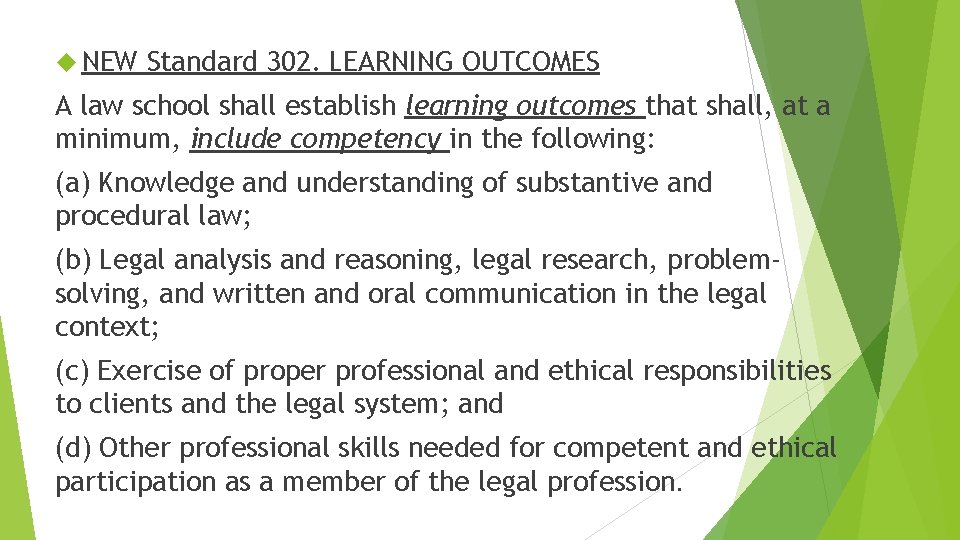 NEW Standard 302. LEARNING OUTCOMES

A law school shall establish learning outcomes that shall, at a minimum, include competency in the following:

(a) Knowledge and understanding of substantive and procedural law;

(b) Legal analysis and reasoning, legal research, problem-solving, and written and oral communication in the legal context;

(c) Exercise of proper professional and ethical responsibilities to clients and the legal system; and

(d) Other professional skills needed for competent and ethical participation as a member of the legal profession.